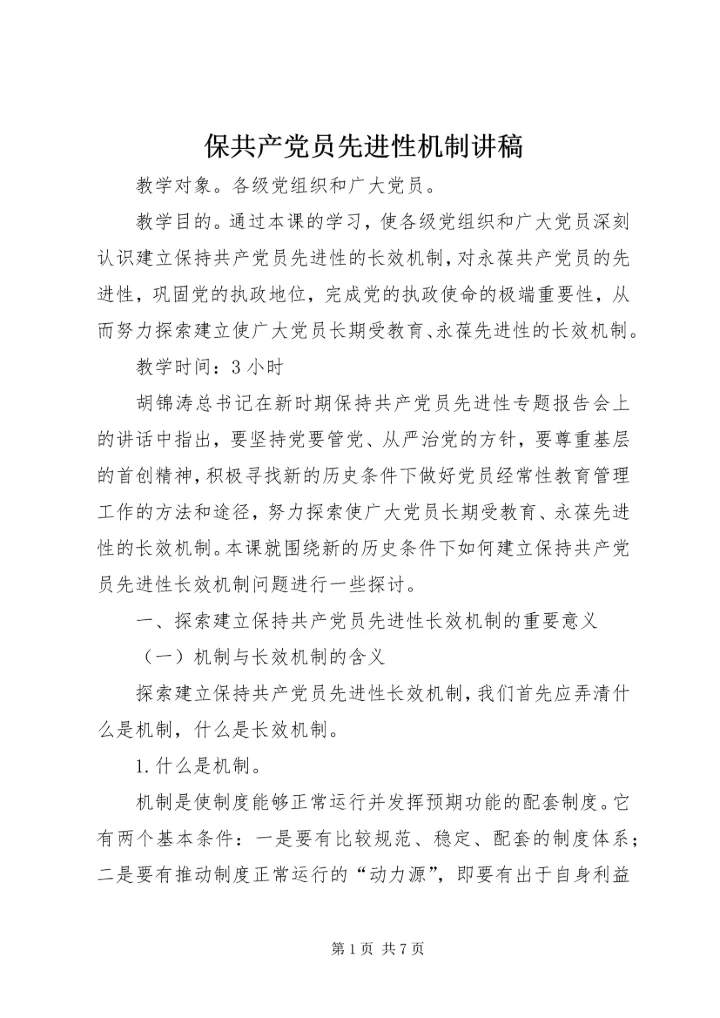 保共产党员先进性机制讲稿

教学对象。各级党组织和广大党员。

教学目的。通过本课的学习，使各级党组织和广大党员深刻认识建立保持共产党员先进性的长效机制，对永葆共产党员的先进性，巩固党的执政地位，完成党的执政使命的极端重要性，从而努力探索建立使广大党员长期受教育、永葆先进性的长效机制。

教学时间：3小时

胡锦涛总书记在新时期保持共产党员先进性专题报告会上的讲话中指出，要坚持党要管党、从严治党的方针，要尊重基层的首创精神，积极寻找新的历史条件下做好党员经常性教育管理工作的方法和途径，努力探索使广大党员长期受教育、永葆先进性的长效机制。本课就围绕新的历史条件下如何建立保持共产党员先进性长效机制问题进行一些探讨。

一、探索建立保持共产党员先进性长效机制的重要意义

（一）机制与长效机制的含义

探索建立保持共产党员先进性长效机制，我们首先应弄清什么是机制，什么是长效机制。

1.什么是机制。

机制是使制度能够正常运行并发挥预期功能的配套制度。它有两个基本条件：一是要有比较规范、稳定、配套的制度体系；二是要有推动制度正常运行的“动力源”，即要有出于自身利益

第1页 共7页